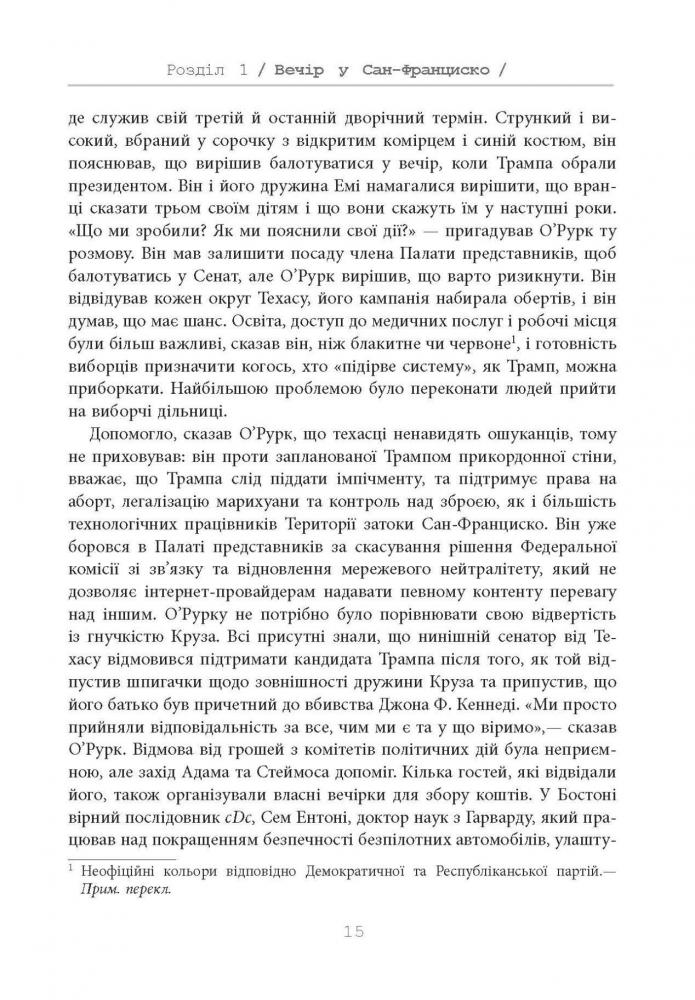 Розділ 1 / Вечір у Сан-Франциско /

де служив свій третій й останній дворічний термін. Стрункий і високий, вбраний у сорочку з відкритим комірцем і синій костюм, він пояснював, що вирішив балотуватися у вечір, коли Трампа обрали президентом. Він і його дружина Емі намагалися вирішити, що вранці сказати трьом своїм дітям і що вони скажуть їм у наступні роки. «Що ми зробили? Як ми пояснили свої дії?» — пригадував О'Рурк ту розмову. Він мав залишити посаду члена Палати представників, щоб балотуватись у Сенат, але О'Рурк вирішив, що варто ризикнути. Він відвідував кожен округ Техасу, його кампанія набирала обертів, і він думав, що має шанс. Освіта, доступ до медичних послуг і робочі місця були більш важливі, сказав він, ніж блакитне чи червоне$^1$, і готовність виборців призначити когось, хто «підірве систему», як Трамп, можна приборкати. Найбільшою проблемою було переконати людей прийти на виборчі дільниці.

Допомогло, сказав О'Рурк, що техасці ненавидять ошуканців, тому не приховував: він проти запланованої Трампом прикордонної стіни, вважає, що Трампа слід піддати імпічменту, та підтримує права на аборт, легалізацію марихуани та контроль над зброєю, як і більшість технологічних працівників Території затоки Сан-Франциско. Він уже боровся в Палаті представників за скасування рішення Федеральної комісії зі зв'язку та відновлення мережевого нейтралітету, який не дозволяє інтернет-провайдерам надавати певному контенту перевагу над іншим. О'Рурку не потрібно було порівнювати свою відвертість із гнучкістю Круза. Всі присутні знали, що нинішній сенатор від Техасу відмовився підтримати кандидата Трампа після того, як той відпустив шпигачки щодо зовнішності дружини Круза та припустив, що його батько був причетний до вбивства Джона Ф. Кеннеді. «Ми просто прийняли відповідальність за все, чим ми є та у що віримо»,— сказав О'Рурк. Відмова від грошей з комітетів політичних дій була неприємною, але захід Адама та Стеймоса допоміг. Кілька гостей, які відвідали його, також організували власні вечірки для збору коштів. У Бостоні вірний послідовник cDc, Сем Ентоні, доктор наук з Гарварду, який працював над покращенням безпечності безпілотних автомобілів, улашту-

$^1$ Неофіційні кольори відповідно Демократичної та Республіканської партій.— Прим. перекл.

15